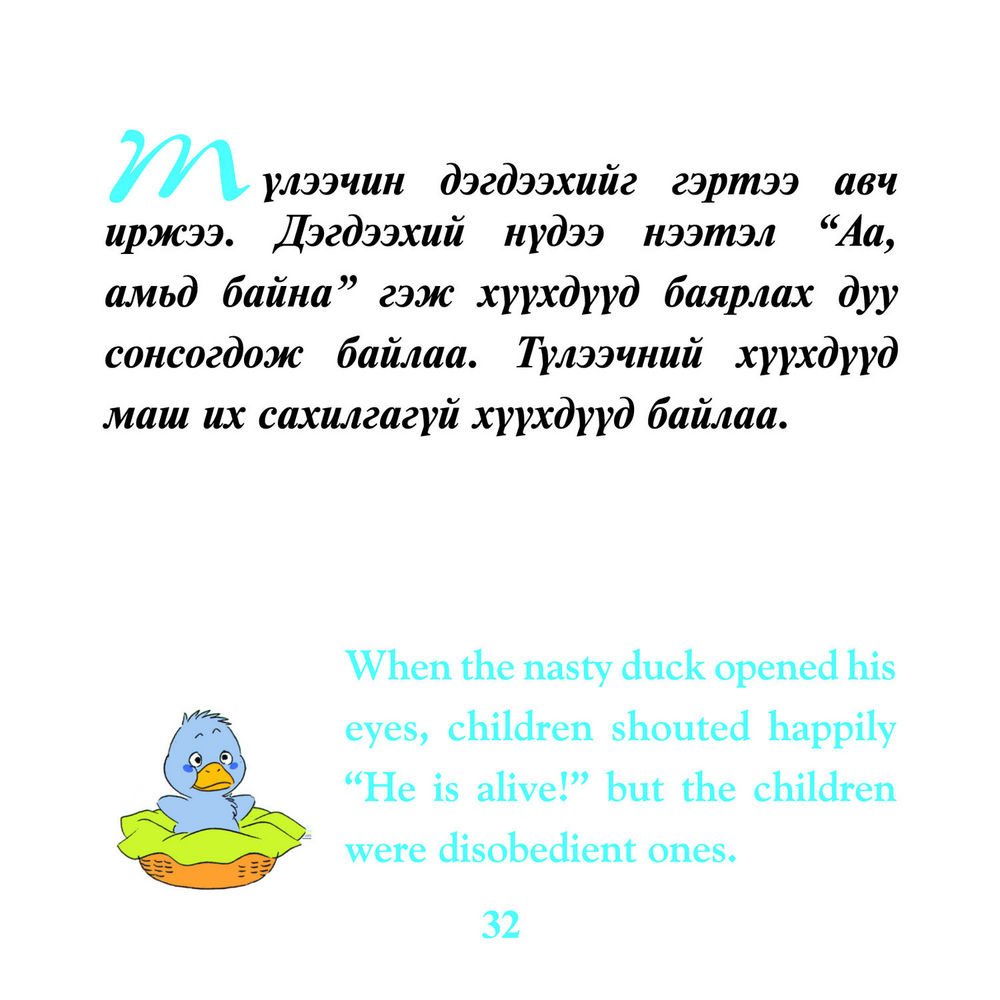 Түлээчин дэгдээхийг гэртээ авч иржээ. Дэгдээхий нүдээ нээтэл “Аа, амьд байна” гэж хүүхдүүд баярлах дуу сонсогдож байлаа. Түлээчний хүүхдүүд маш их сахилгагүй хүүхдүүд байлаа.

When the nasty duck opened his eyes, children shouted happily “He is alive!” but the children were disobedient ones.

32